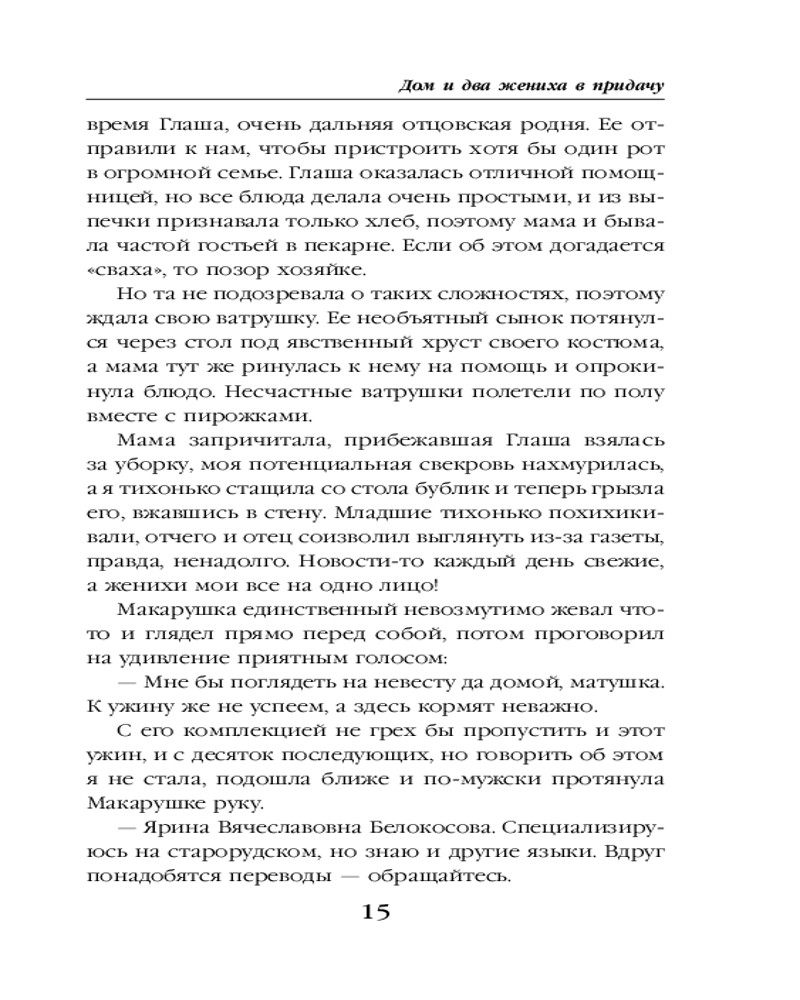 Дом и два жениха в придачу

время Глаша, очень дальняя отцовская родня. Ее отправили к нам, чтобы пристроить хотя бы один рот в огромной семье. Глаша оказалась отличной помощницей, но все блюда делала очень простыми, и из выпечки признавала только хлеб, поэтому мама и бывала частой гостьей в пекарне. Если об этом догадается «сваха», то позор хозяйке.

Но та не подозревала о таких сложностях, поэтому ждала свою ватрушку. Ее необъятный сынок потянулся через стол под явственный хруст своего костюма, а мама тут же ринулась к нему на помощь и опрокинула блюдо. Несчастные ватрушки полетели по полу вместе с пирожками.

Мама запричитала, прибежавшая Глаша взялась за уборку, моя потенциальная свекровь нахмурилась, а я тихонько стащила со стола бублик и теперь грызла его, вжавшись в стену. Младшие тихонько похихикивали, отчего и отец соизволил выглянуть из-за газеты, правда, ненадолго. Новости-то каждый день свежие, а женихи мои все на одно лицо!

Макарушка единственный невозмутимо жевал что-то и глядел прямо перед собой, потом проговорил на удивление приятным голосом:

— Мне бы поглядеть на невесту да домой, матушка. К ужину же не успеем, а здесь кормят неважно.

С его комплекцией не грех бы пропустить и этот ужин, и с десяток последующих, но говорить об этом я не стала, подошла ближе и по-мужски протянула Макарушке руку.

— Ярина Вячеславовна Белокосова. Специализируюсь на старорудском, но знаю и другие языки. Вдруг понадобятся переводы — обращайтесь.

15